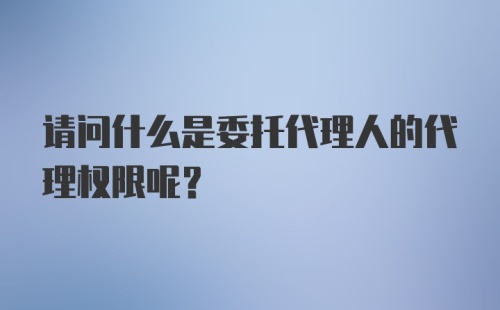 请问什么是委托代理人的代理权限呢？